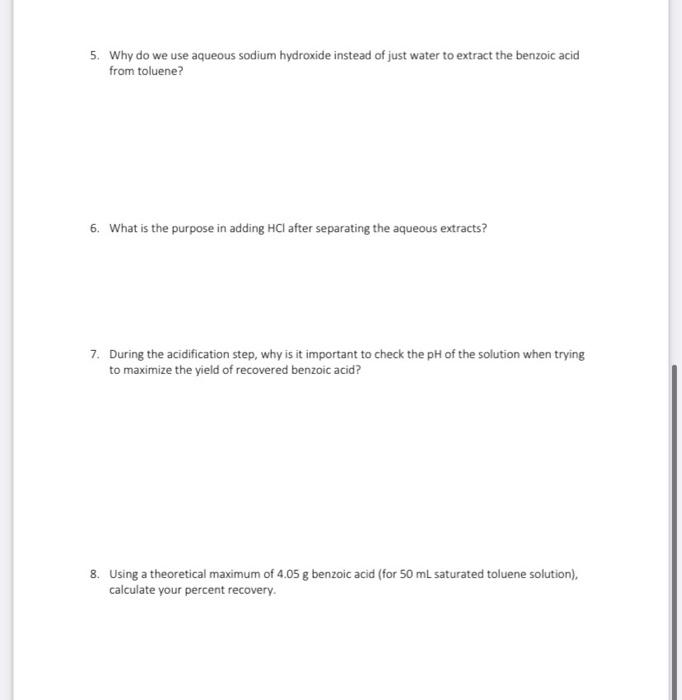 5. Why do we use aqueous sodium hydroxide instead of just water to extract the benzoic acid from toluene?

6. What is the purpose in adding HCl after separating the aqueous extracts?

7. During the acidification step, why is it important to check the pH of the solution when trying to maximize the yield of recovered benzoic acid?

8. Using a theoretical maximum of 4.05 g benzoic acid (for 50 mL saturated toluene solution), calculate your percent recovery.